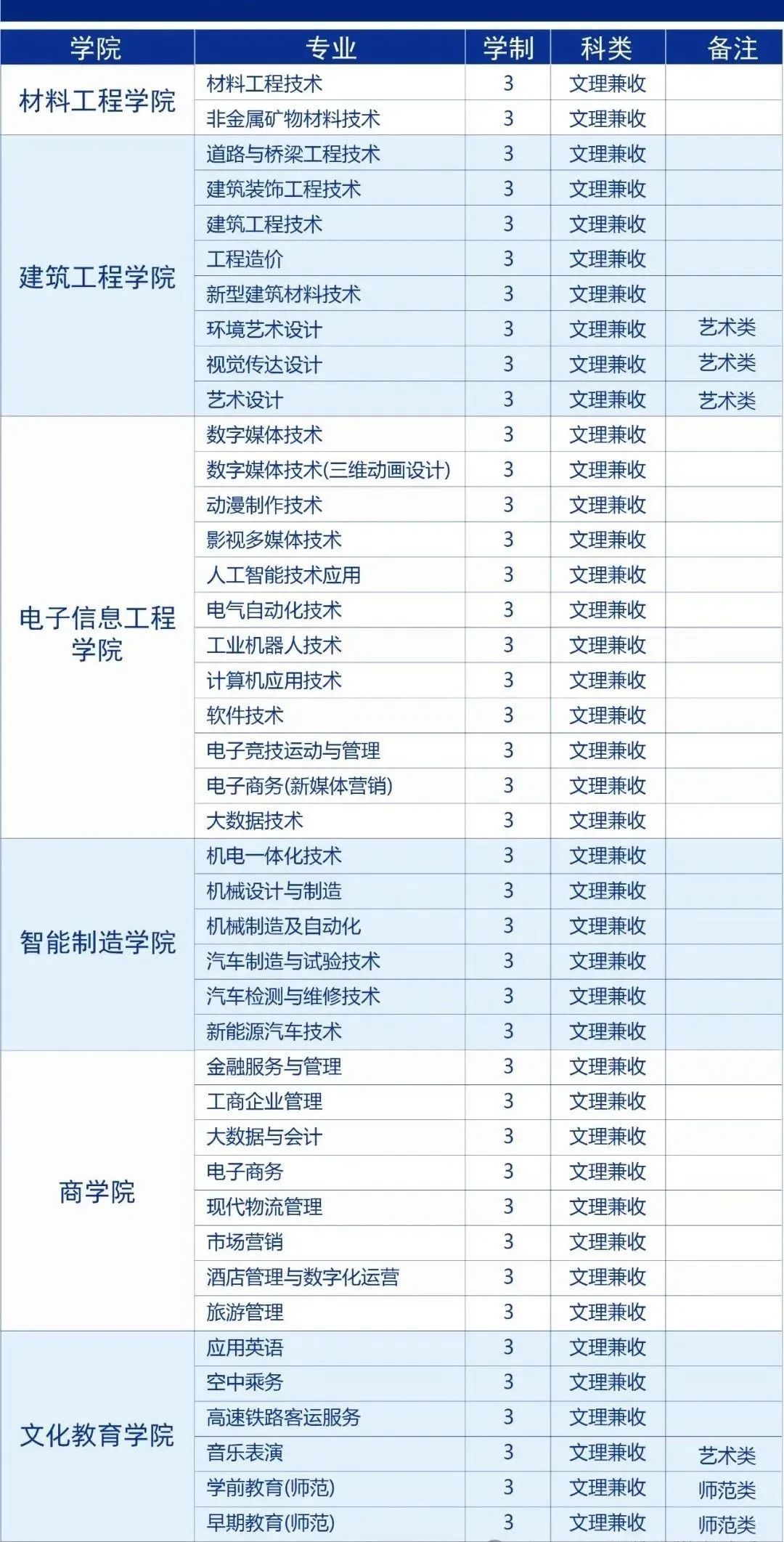 | 学院 | 专业 | 学制 | 科类 | 备注 |
|---|---|---|---|---|
| 材料工程学院 | 材料工程技术 | 3 | 文理兼收 | |
| | 非金属矿物材料技术 | 3 | 文理兼收 | |
| 建筑工程学院 | 道路与桥梁工程技术 | 3 | 文理兼收 | |
| | 建筑装饰工程技术 | 3 | 文理兼收 | |
| | 建筑工程技术 | 3 | 文理兼收 | |
| | 工程造价 | 3 | 文理兼收 | |
| | 新型建筑材料技术 | 3 | 文理兼收 | |
| | 环境艺术设计 | 3 | 文理兼收 | 艺术类 |
| | 视觉传达设计 | 3 | 文理兼收 | 艺术类 |
| | 艺术设计 | 3 | 文理兼收 | 艺术类 |
| 电子信息工程学院 | 数字媒体技术 | 3 | 文理兼收 | |
| | 数字媒体技术(三维动画设计) | 3 | 文理兼收 | |
| | 动漫制作技术 | 3 | 文理兼收 | |
| | 影视多媒体技术 | 3 | 文理兼收 | |
| | 人工智能技术应用 | 3 | 文理兼收 | |
| | 电气自动化技术 | 3 | 文理兼收 | |
| | 工业机器人技术 | 3 | 文理兼收 | |
| | 计算机应用技术 | 3 | 文理兼收 | |
| | 软件技术 | 3 | 文理兼收 | |
| | 电子竞技运动与管理 | 3 | 文理兼收 | |
| | 电子商务(新媒体营销) | 3 | 文理兼收 | |
| | 大数据技术 | 3 | 文理兼收 | |
| 智能制造学院 | 机电一体化技术 | 3 | 文理兼收 | |
| | 机械设计与制造 | 3 | 文理兼收 | |
| | 机械制造及自动化 | 3 | 文理兼收 | |
| | 汽车制造与试验技术 | 3 | 文理兼收 | |
| | 汽车检测与维修技术 | 3 | 文理兼收 | |
| | 新能源汽车技术 | 3 | 文理兼收 | |
| 商学院 | 金融服务与管理 | 3 | 文理兼收 | |
| | 工商企业管理 | 3 | 文理兼收 | |
| | 大数据与会计 | 3 | 文理兼收 | |
| | 电子商务 | 3 | 文理兼收 | |
| | 现代物流管理 | 3 | 文理兼收 | |
| | 市场营销 | 3 | 文理兼收 | |
| | 酒店管理与数字化运营 | 3 | 文理兼收 | |
| | 旅游管理 | 3 | 文理兼收 | |
| 文化教育学院 | 应用英语 | 3 | 文理兼收 | |
| | 空中乘务 | 3 | 文理兼收 | |
| | 高速铁路客运服务 | 3 | 文理兼收 | |
| | 音乐表演 | 3 | 文理兼收 | 艺术类 |
| | 学前教育(师范) | 3 | 文理兼收 | 师范类 |
| | 早期教育(师范) | 3 | 文理兼收 | 师范类 |